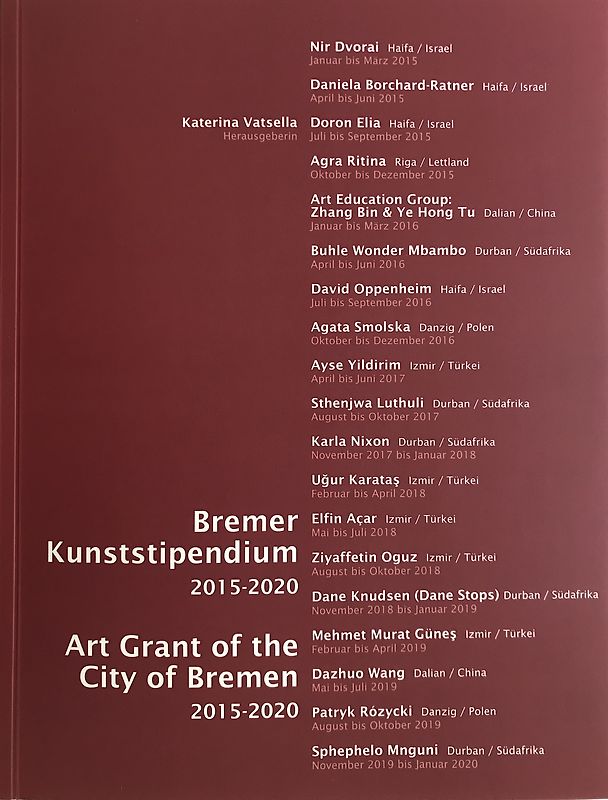 Katerina Vatsella
Herausgeberin

Bremer Kunststipendium
2015-2020

Art Grant of the City of Bremen
2015-2020

Nir Dvorai Haifa / Israel
Januar bis März 2015

Daniela Borchard-Ratner Haifa / Israel
April bis Juni 2015

Doron Elia Haifa / Israel
Juli bis September 2015

Agra Ritina Riga / Lettland
Oktober bis Dezember 2015

Art Education Group: Zhang Bin & Ye Hong Tu Dalian / China
Januar bis März 2016

Buhle Wonder Mbambo Durban / Südafrika
April bis Juni 2016

David Oppenheim Haifa / Israel
Juli bis September 2016

Agata Smolska Danzig / Polen
Oktober bis Dezember 2016

Ayse Yildirim Izmir / Türkei
April bis Juni 2017

Sthenjwa Luthuli Durban / Südafrika
August bis Oktober 2017

Karla Nixon Durban / Südafrika
November 2017 bis Januar 2018

Uğur Karataş Izmir / Türkei
Februar bis April 2018

Elfin Açar Izmir / Türkei
Mai bis Juli 2018

Ziyaffetin Oguz Izmir / Türkei
August bis Oktober 2018

Dane Knudsen (Dane Stops) Durban / Südafrika
November 2018 bis Januar 2019

Mehmet Murat Güneş Izmir / Türkei
Februar bis April 2019

Dazhuo Wang Dalian / China
Mai bis Juli 2019

Patryk Rózycki Danzig / Polen
August bis Oktober 2019

Sphephelo Mnguni Durban / Südafrika
November 2019 bis Januar 2020